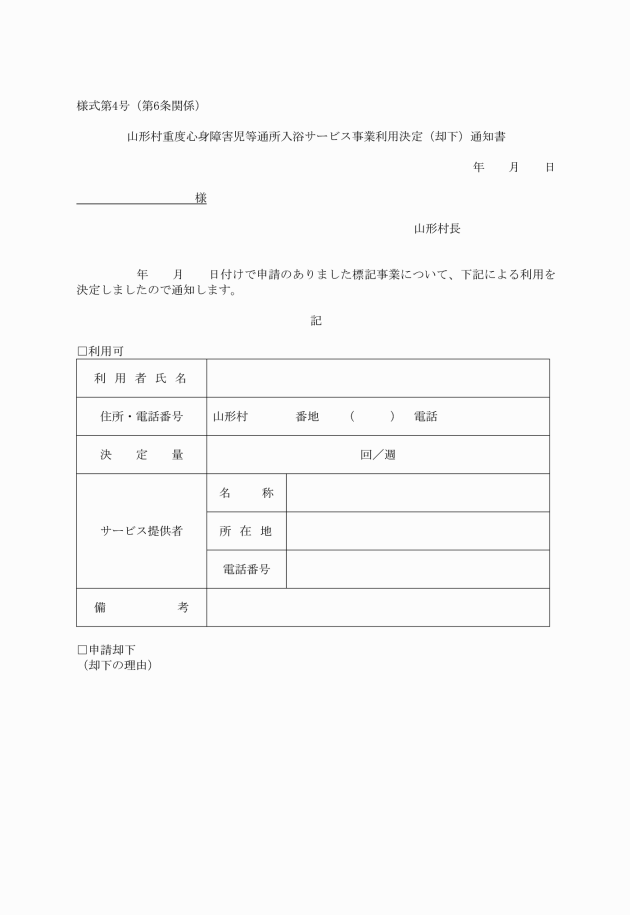 様式第4号（第6条関係）

山形村重度心身障害児等通所入浴サービス事業利用決定（却下）通知書

年　　月　　日

様

山形村長

年　　月　　日付けで申請のありました標記事業について、下記による利用を決定しましたので通知します。

記

□利用可

| 利用者氏名 | | |
|---|---|---|
| 住所・電話番号 | 山形村　　　番地　　（　　）　電話 | |
| 決定量 | 回／週 | |
| サービス提供者 | 名称 | |
| | 所在地 | |
| | 電話番号 | |
| 備考 | | |

□申請却下
（却下の理由）